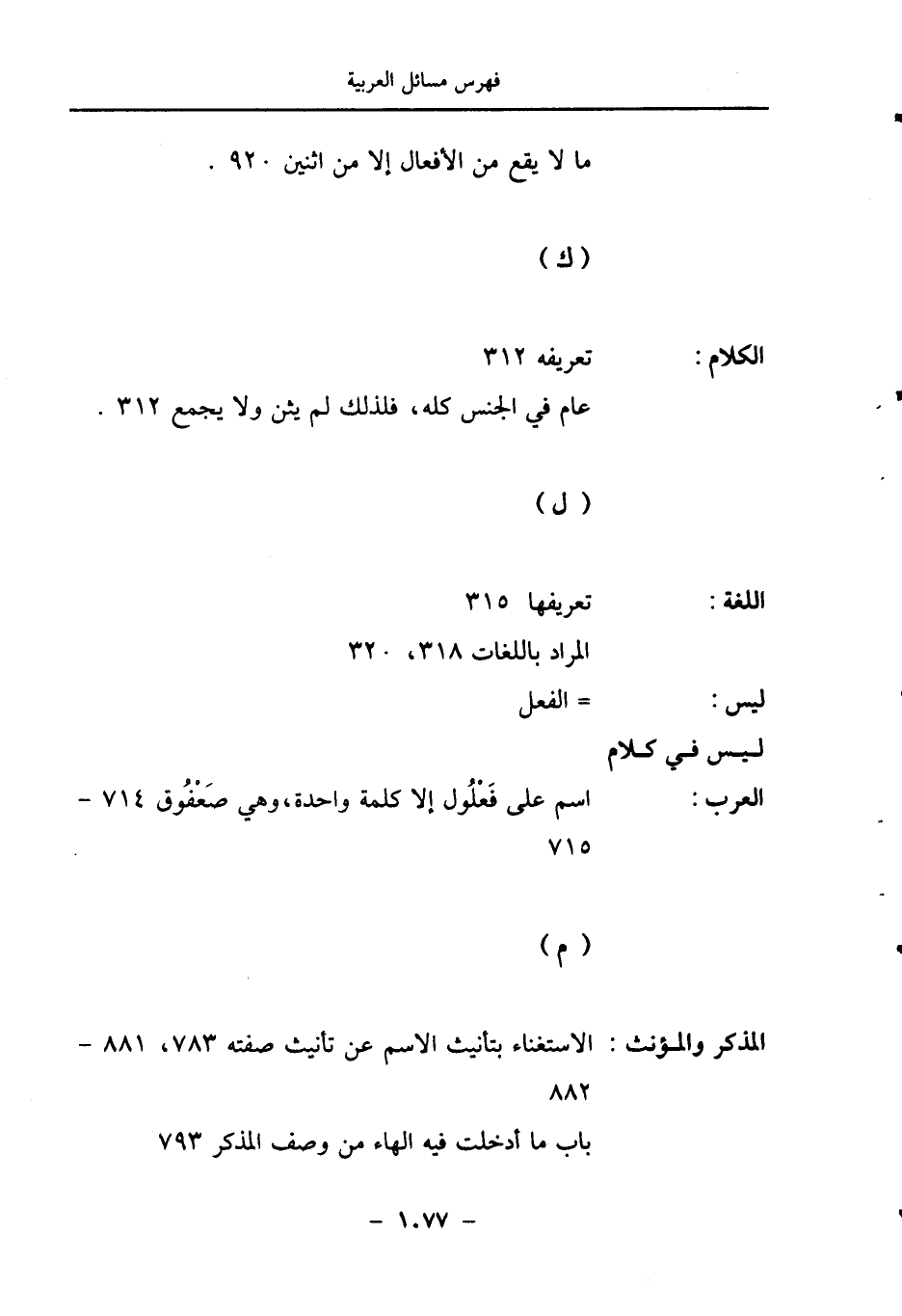 فهرس مسائل العربية

ما لا يقع من الأفعال إلا من اثنين ٩٢٠ .

( ك )

الكلام : تعريفه ٣١٢
عام في الجنس كله، فلذلك لم يثن ولا يجمع ٣١٢ .

( ل )

اللغة : تعريفها ٣١٥
المراد باللغات ٣١٨، ٣٢٠
ليس : = الفعل
ليس في كلام العرب : اسم على فَعْلُول إلا كلمة واحدة، وهي صَعْفُوق ٧١٤ - ٧١٥

( م )

المذكر والمؤنث : الاستغناء بتأنيث الاسم عن تأنيث صفته ٧٨٣، ٨٨١ - ٨٨٢
باب ما أدخلت فيه الهاء من وصف المذكر ٧٩٣

- ١٠٧٧ -